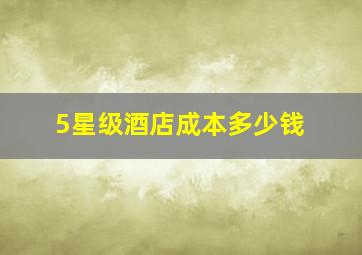 5星级酒店成本多少钱